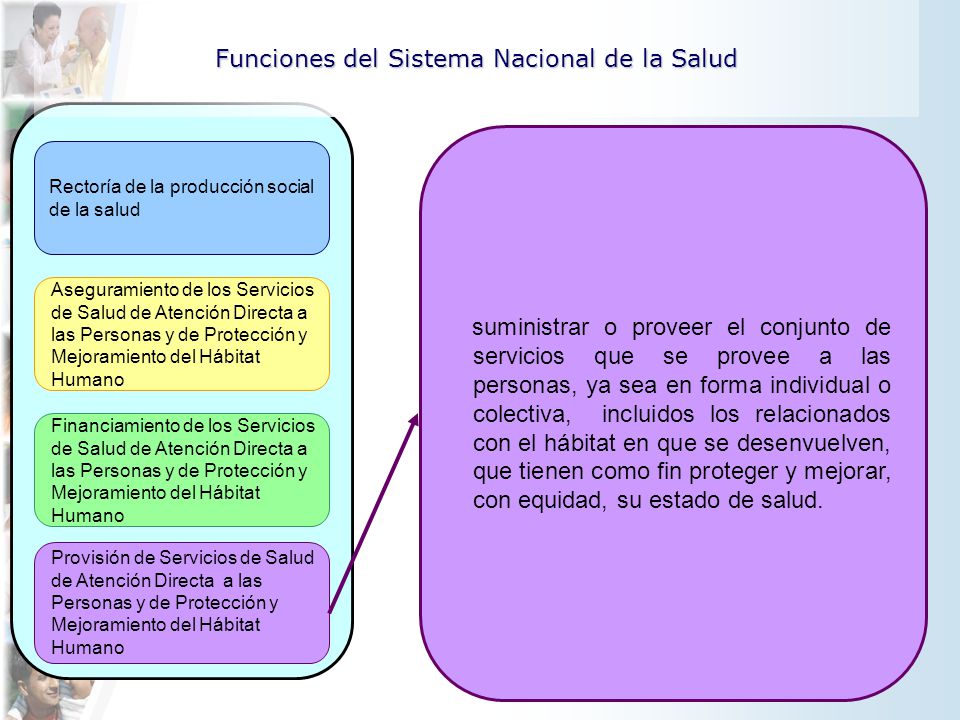 Funciones del Sistema Nacional de la Salud

Rectoría de la producción social de la salud

Aseguramiento de los Servicios de Salud de Atención Directa a las Personas y de Protección y Mejoramiento del Hábitat Humano

Financiamiento de los Servicios de Salud de Atención Directa a las Personas y de Protección y Mejoramiento del Hábitat Humano

Provisión de Servicios de Salud de Atención Directa a las Personas y de Protección y Mejoramiento del Hábitat Humano

suministrar o proveer el conjunto de servicios que se provee a las personas, ya sea en forma individual o colectiva, incluidos los relacionados con el hábitat en que se desenvuelven, que tienen como fin proteger y mejorar, con equidad, su estado de salud.